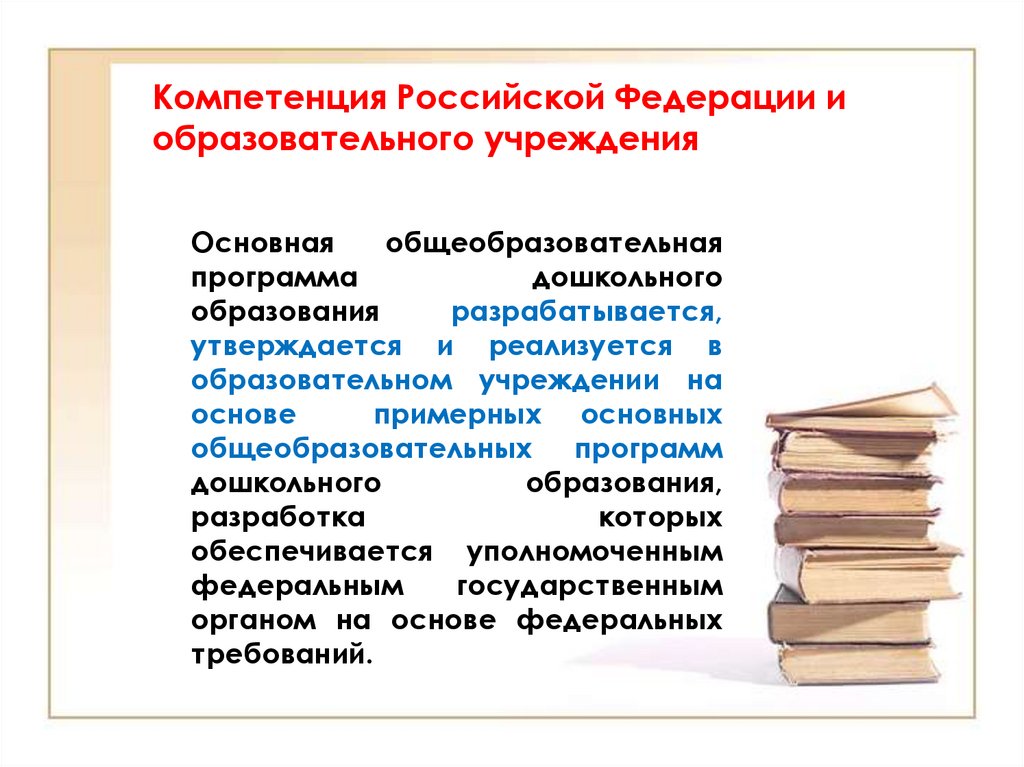 Компетенция Российской Федерации и образовательного учреждения

Основная общеобразовательная программа дошкольного образования разрабатывается, утверждается и реализуется в образовательном учреждении на основе примерных основных общеобразовательных программ дошкольного образования, разработка которых обеспечивается уполномоченным федеральным государственным органом на основе федеральных требований.